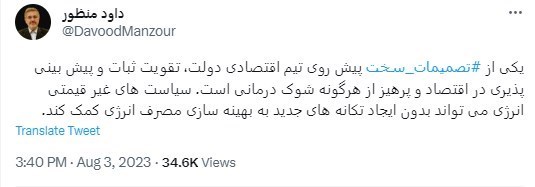 داود منظور
@DavoodManzour

یکی از #تصمیمات_سخت پیش روی تیم اقتصادی دولت، تقویت ثبات و پیش بینی پذیری در اقتصاد و پرهیز از هرگونه شوک درمانی است. سیاست های غیر قیمتی انرژی می تواند بدون ایجاد تکانه های جدید به بهینه سازی مصرف انرژی کمک کند.

Translate Tweet

3:40 PM · Aug 3, 2023 · 34.6K Views